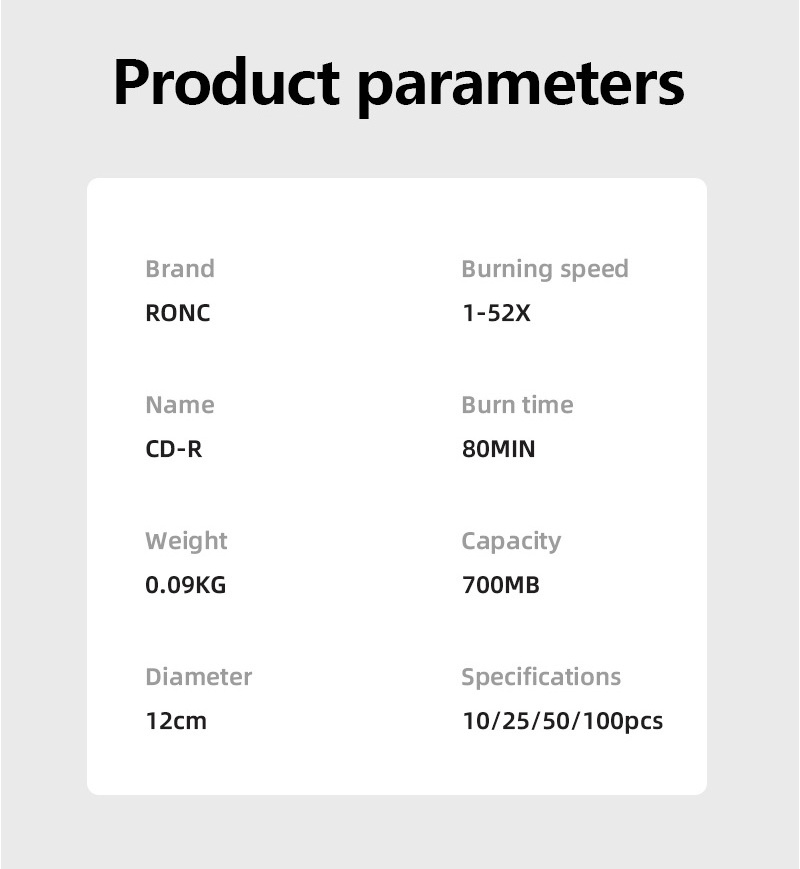 Product parameters

Brand
RONC

Name
CD-R

Weight
0.09KG

Diameter
12cm

Burning speed
1-52X

Burn time
80MIN

Capacity
700MB

Specifications
10/25/50/100pcs